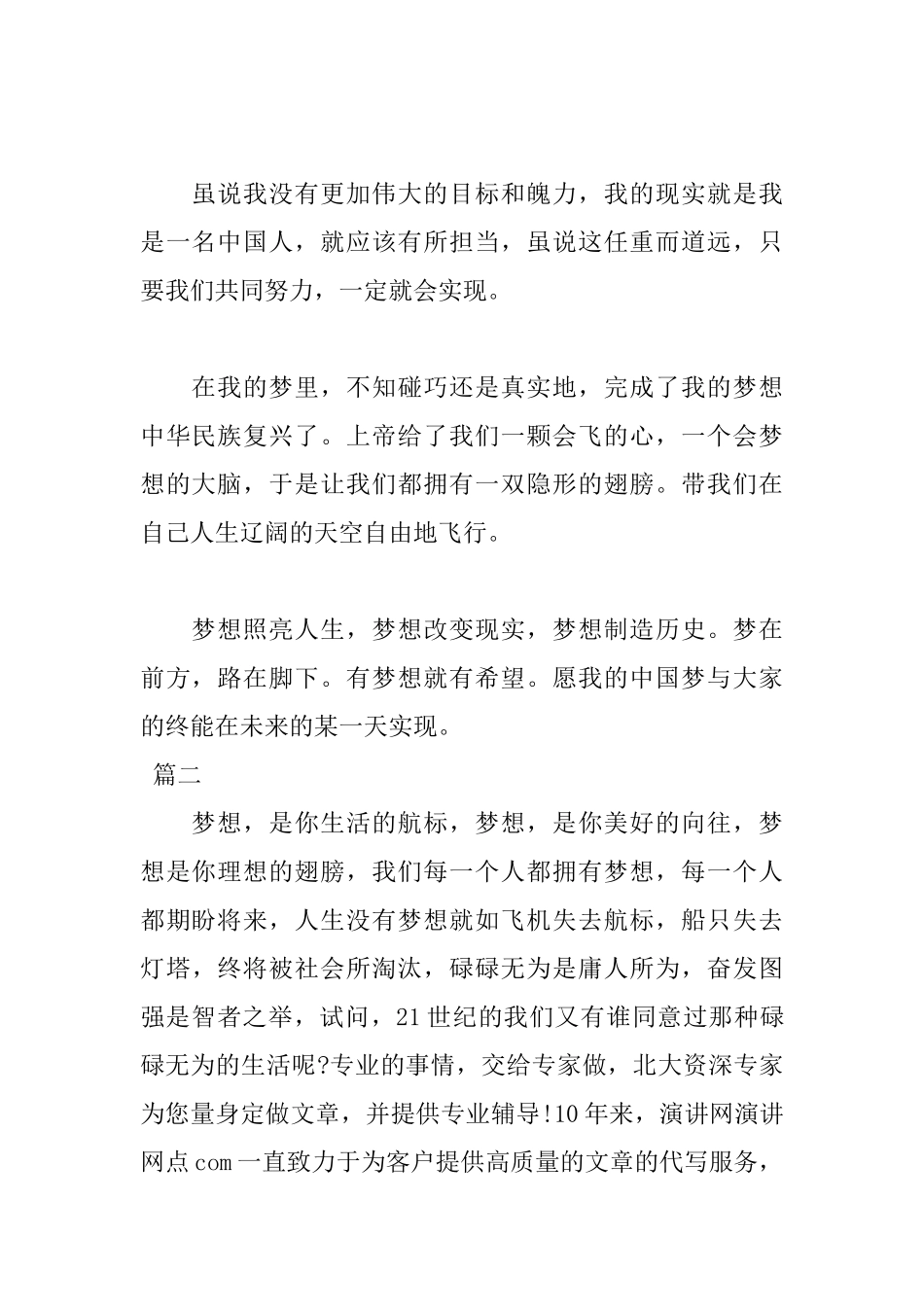 虽说我没有更加伟大的目标和魄力，我的现实就是我是一名中国人，就应该有所担当，虽说这任重而道远，只要我们共同努力，一定就会实现。

在我的梦里，不知碰巧还是真实地，完成了我的梦想中华民族复兴了。上帝给了我们一颗会飞的心，一个会梦想的大脑，于是让我们都拥有一双隐形的翅膀。带我们在自己人生辽阔的天空自由地飞行。

梦想照亮人生，梦想改变现实，梦想制造历史。梦在前方，路在脚下。有梦想就有希望。愿我的中国梦与大家的终能在未来的某一天实现。

篇二

梦想，是你生活的航标，梦想，是你美好的向往，梦想是你理想的翅膀，我们每一个人都拥有梦想，每一个人都期盼将来，人生没有梦想就如飞机失去航标，船只失去灯塔，终将被社会所淘汰，碌碌无为是庸人所为，奋发图强是智者之举，试问，21世纪的我们又有谁同意过那种碌碌无为的生活呢?专业的事情，交给专家做，北大资深专家为您量身定做文章，并提供专业辅导!10年来，演讲网演讲网点com一直致力于为客户提供高质量的文章的代写服务，